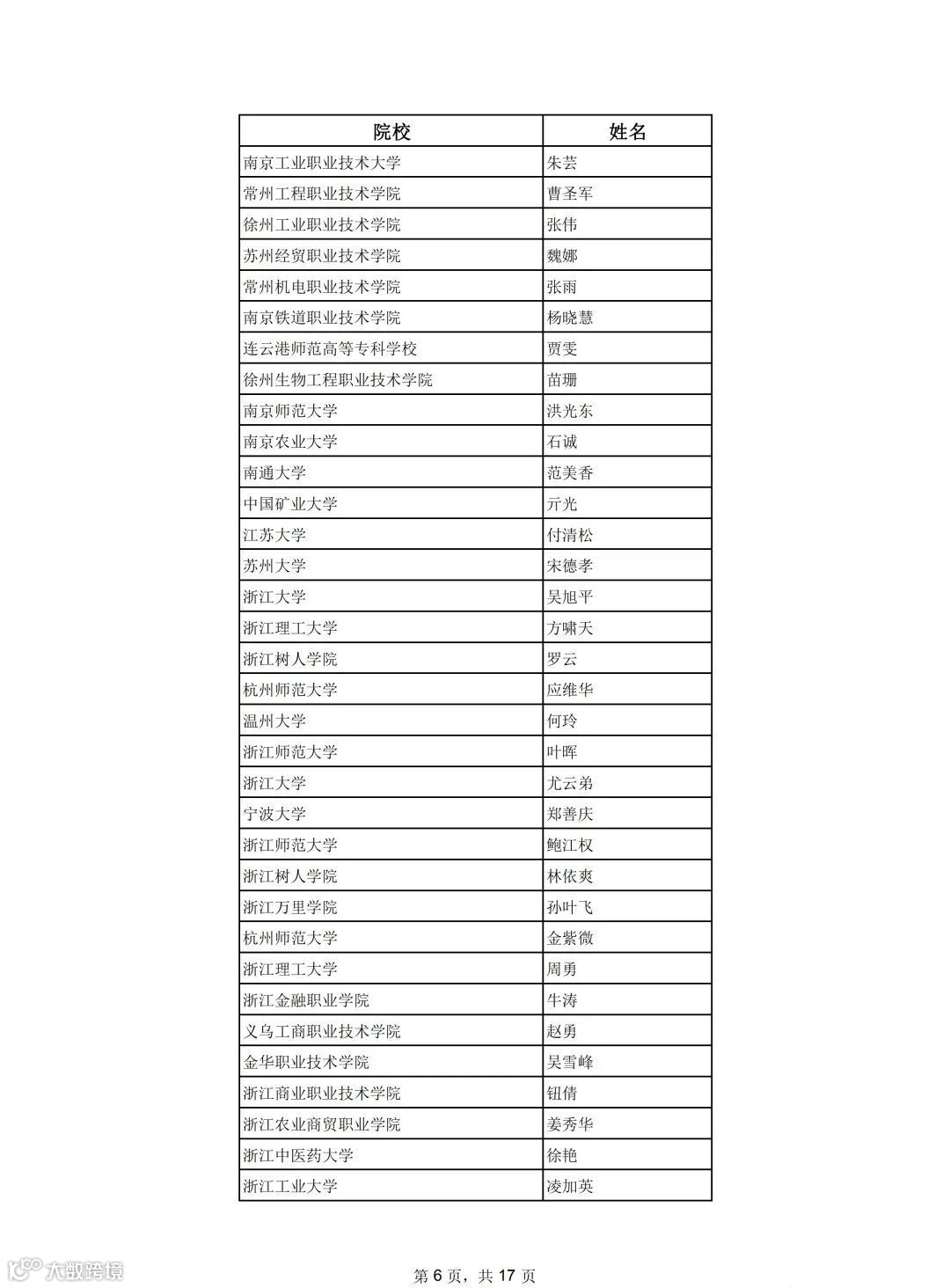 | 院校 | 姓名 |
|---|---|
| 南京工业职业技术大学 | 朱芸 |
| 常州工程职业技术学院 | 曹圣军 |
| 徐州工业职业技术学院 | 张伟 |
| 苏州经贸职业技术学院 | 魏娜 |
| 常州机电职业技术学院 | 张雨 |
| 南京铁道职业技术学院 | 杨晓慧 |
| 连云港师范高等专科学校 | 贾雯 |
| 徐州生物工程职业技术学院 | 苗珊 |
| 南京师范大学 | 洪光东 |
| 南京农业大学 | 石诚 |
| 南通大学 | 范美香 |
| 中国矿业大学 | 亓光 |
| 江苏大学 | 付清松 |
| 苏州大学 | 宋德孝 |
| 浙江大学 | 吴旭平 |
| 浙江理工大学 | 方啸天 |
| 浙江树人学院 | 罗云 |
| 杭州师范大学 | 应维华 |
| 温州大学 | 何玲 |
| 浙江师范大学 | 叶晖 |
| 浙江大学 | 尤云弟 |
| 宁波大学 | 郑善庆 |
| 浙江师范大学 | 鲍江权 |
| 浙江树人学院 | 林依爽 |
| 浙江万里学院 | 孙叶飞 |
| 杭州师范大学 | 金紫微 |
| 浙江理工大学 | 周勇 |
| 浙江金融职业学院 | 牛涛 |
| 义乌工商职业技术学院 | 赵勇 |
| 金华职业技术学院 | 吴雪峰 |
| 浙江商业职业技术学院 | 钮倩 |
| 浙江农业商贸职业学院 | 姜秀华 |
| 浙江中医药大学 | 徐艳 |
| 浙江工业大学 | 凌加英 |

大数跨境

第 6 页，共 17 页